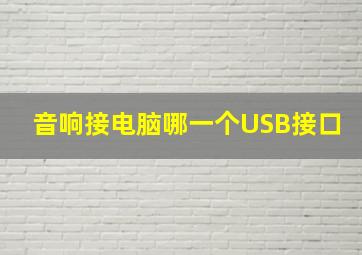 音响接电脑哪一个USB接口